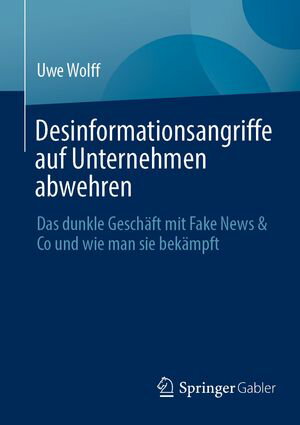 Uwe Wolff

Desinformationsangriffe auf Unternehmen abwehren

Das dunkle Geschäft mit Fake News & Co und wie man sie bekämpft

Springer Gabler